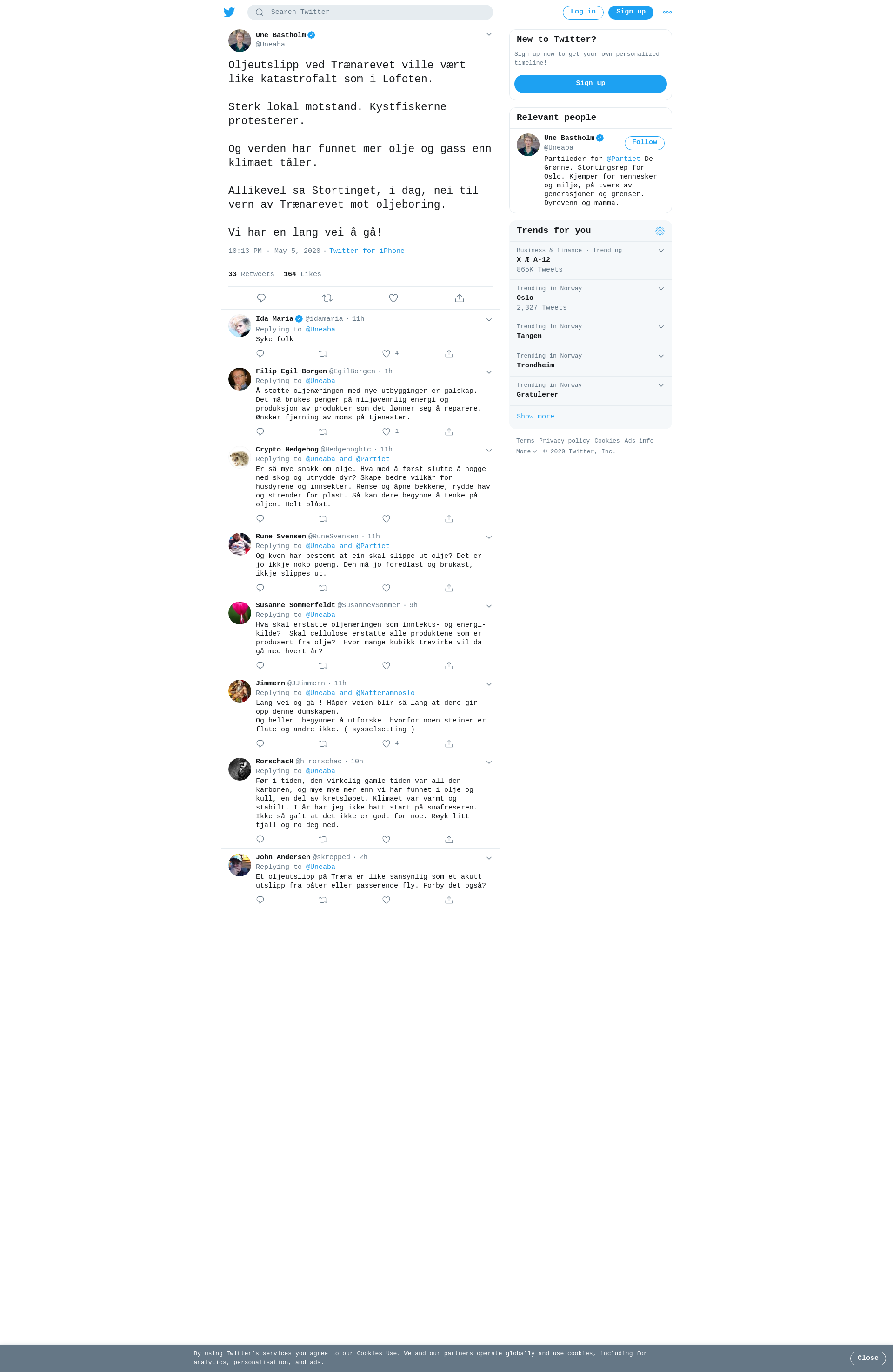 Search Twitter

Log in Sign up

Une Bastholm
@Uneaba

Oljeutslipp ved Trænarevet ville vært like katastrofalt som i Lofoten.

Sterk lokal motstand. Kystfiskerne protesterer.

Og verden har funnet mer olje og gass enn klimaet tåler.

Allikevel sa Stortinget, i dag, nei til vern av Trænarevet mot oljeboring.

Vi har en lang vei å gå!

10:13 PM · May 5, 2020 · Twitter for iPhone

33 Retweets 164 Likes

Ida Maria @idamaria · 11h
Replying to @Uneaba
Syke folk
4

Filip Egil Borgen @EgilBorgen · 1h
Replying to @Uneaba
Å støtte oljenæringen med nye utbygginger er galskap. Det må brukes penger på miljøvennlig energi og produksjon av produkter som det lønner seg å reparere. Ønsker fjerning av moms på tjenester.
1

Crypto Hedgehog @Hedgehogbtc · 11h
Replying to @Uneaba and @Partiet
Er så mye snakk om olje. Hva med å først slutte å hogge ned skog og utrydde dyr? Skape bedre vilkår for husdyrene og innsekter. Rense og åpne bekkene, rydde hav og strender for plast. Så kan dere begynne å tenke på oljen. Helt blåst.

Rune Svensen @RuneSvensen · 11h
Replying to @Uneaba and @Partiet
Og kven har bestemt at ein skal slippe ut olje? Det er jo ikkje noko poeng. Den må jo foredlast og brukast, ikkje slippes ut.

Susanne Sommerfeldt @SusanneVSommer · 9h
Replying to @Uneaba
Hva skal erstatte oljenæringen som inntekts- og energikilde? Skal cellulose erstatte alle produktene som er produsert fra olje? Hvor mange kubikk trevirke vil da gå med hvert år?

Jimmern @JJimmern · 11h
Replying to @Uneaba and @Natteramnoslo
Lang vei og gå ! Håper veien blir så lang at dere gir opp denne dumskapen.
Og heller begynner å utforske hvorfor noen steiner er flate og andre ikke. ( sysselsetting )
4

RorschacH @h_rorschac · 10h
Replying to @Uneaba
Før i tiden, den virkelig gamle tiden var all den karbonen, og mye mye mer enn vi har funnet i olje og kull, en del av kretsløpet. Klimaet var varmt og stabilt. I år har jeg ikke hatt start på snøfreseren. Ikke så galt at det ikke er godt for noe. Røyk litt tjall og ro deg ned.

John Andersen @skrepped · 2h
Replying to @Uneaba
Et oljeutslipp på Træna er like sansynlig som et akutt utslipp fra båter eller passerende fly. Forby det også?

New to Twitter?
Sign up now to get your own personalized timeline!
Sign up

Relevant people
Une Bastholm
@Uneaba
Follow
Partileder for @Partiet De Grønne. Stortingsrep for Oslo. Kjemper for mennesker og miljø, på tvers av generasjoner og grenser. Dyrevenn og mamma.

Trends for you
Business & finance · Trending
X Æ A-12
865K Tweets
Trending in Norway
Oslo
2,327 Tweets
Trending in Norway
Tangen
Trending in Norway
Trondheim
Trending in Norway
Gratulerer
Show more

Terms Privacy policy Cookies Ads info
More © 2020 Twitter, Inc.

By using Twitter's services you agree to our Cookies Use. We and our partners operate globally and use cookies, including for analytics, personalisation, and ads.
Close